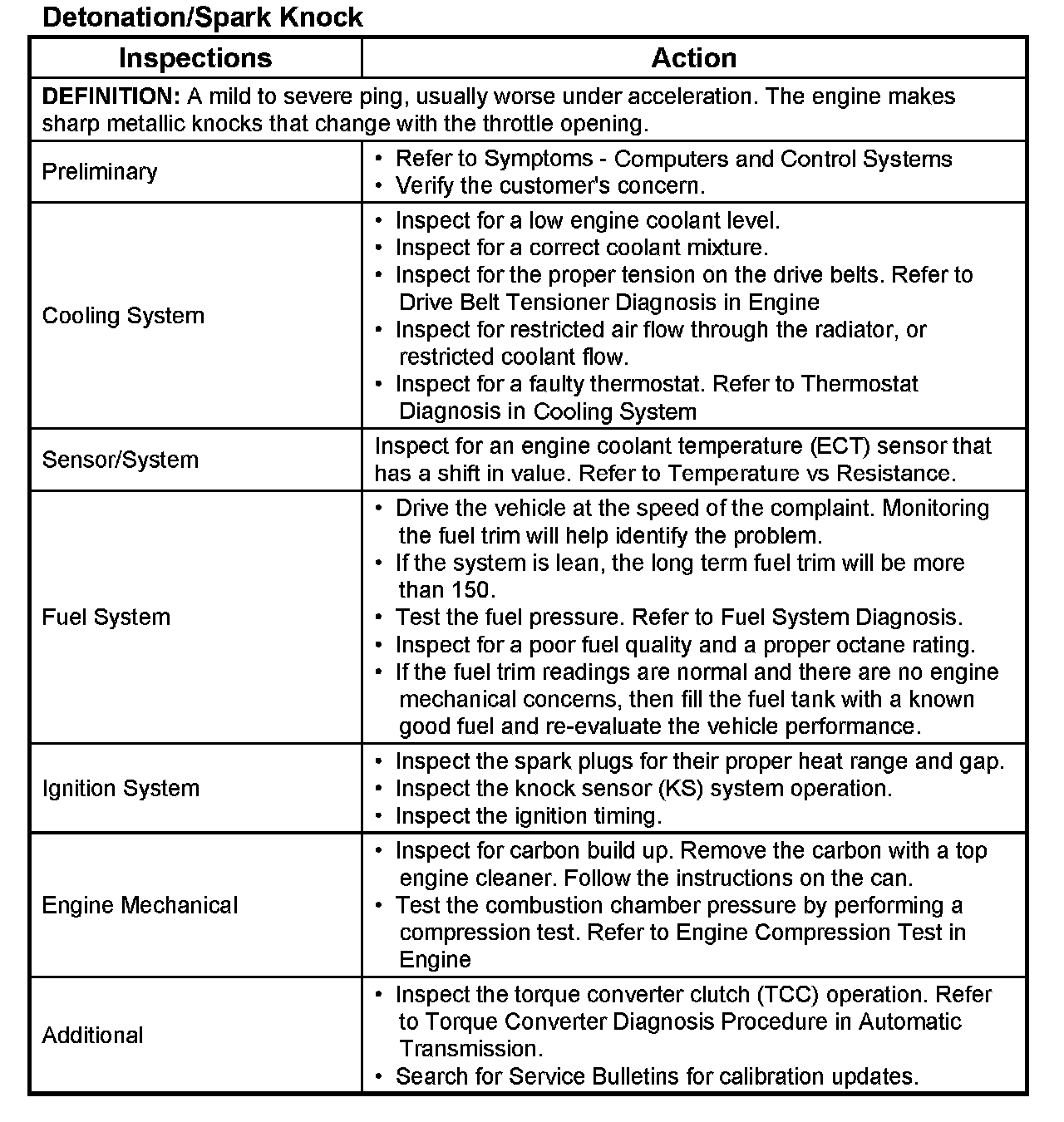 Detonation/Spark Knock

| Inspections | Action |
|---|---|
| DEFINITION: A mild to severe ping, usually worse under acceleration. The engine makes sharp metallic knocks that change with the throttle opening. | |
| Preliminary | • Refer to Symptoms - Computers and Control Systems • Verify the customer's concern. |
| Cooling System | • Inspect for a low engine coolant level. • Inspect for a correct coolant mixture. • Inspect for the proper tension on the drive belts. Refer to Drive Belt Tensioner Diagnosis in Engine • Inspect for restricted air flow through the radiator, or restricted coolant flow. • Inspect for a faulty thermostat. Refer to Thermostat Diagnosis in Cooling System |
| Sensor/System | Inspect for an engine coolant temperature (ECT) sensor that has a shift in value. Refer to Temperature vs Resistance. |
| Fuel System | • Drive the vehicle at the speed of the complaint. Monitoring the fuel trim will help identify the problem. • If the system is lean, the long term fuel trim will be more than 150. • Test the fuel pressure. Refer to Fuel System Diagnosis. • Inspect for a poor fuel quality and a proper octane rating. • If the fuel trim readings are normal and there are no engine mechanical concerns, then fill the fuel tank with a known good fuel and re-evaluate the vehicle performance. |
| Ignition System | • Inspect the spark plugs for their proper heat range and gap. • Inspect the knock sensor (KS) system operation. • Inspect the ignition timing. |
| Engine Mechanical | • Inspect for carbon build up. Remove the carbon with a top engine cleaner. Follow the instructions on the can. • Test the combustion chamber pressure by performing a compression test. Refer to Engine Compression Test in Engine |
| Additional | • Inspect the torque converter clutch (TCC) operation. Refer to Torque Converter Diagnosis Procedure in Automatic Transmission. • Search for Service Bulletins for calibration updates. |